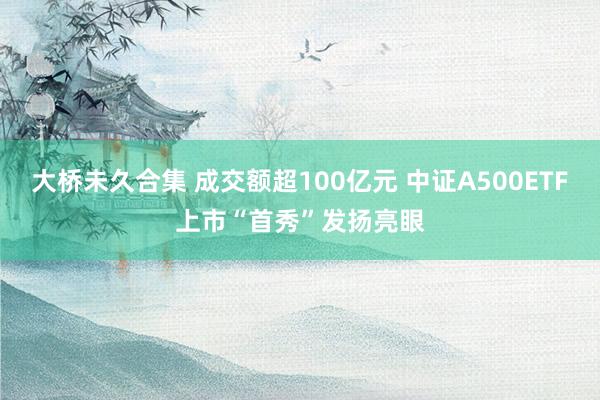 大桥未久合集 成交额超100亿元 中证A500ETF上市“首秀”发扬亮眼